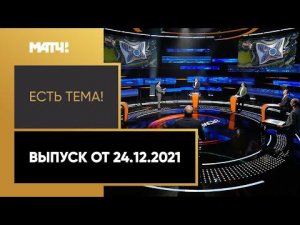 МАТЧ!

ЕСТЬ ТЕМА!

ВЫПУСК ОТ 24.12.2021